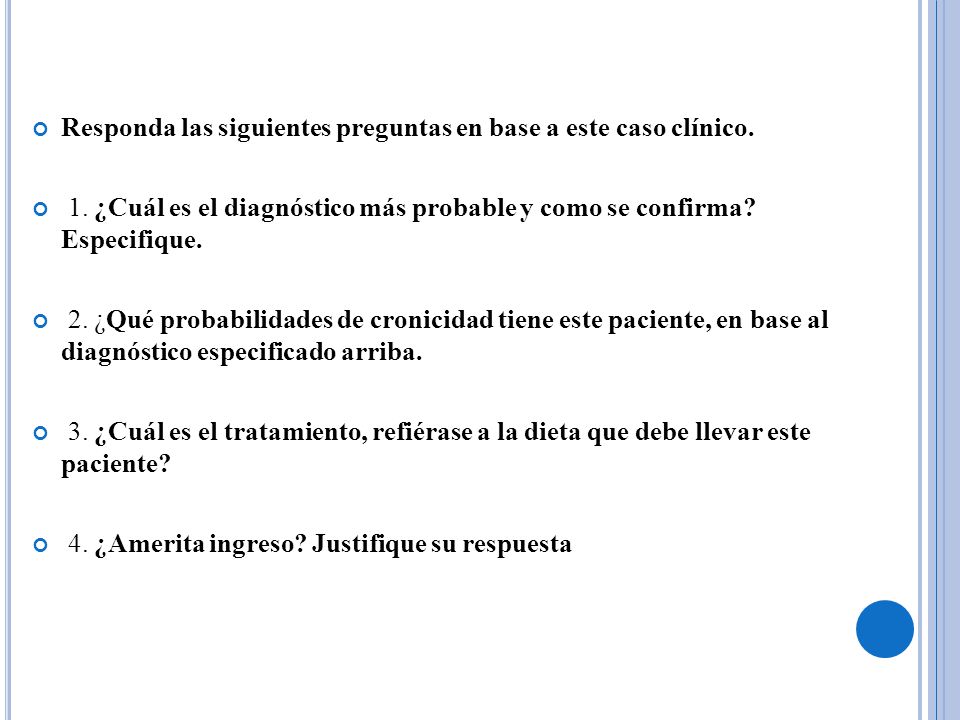 Responda las siguientes preguntas en base a este caso clínico.

1. ¿Cuál es el diagnóstico más probable y como se confirma? Especifique.

2. ¿Qué probabilidades de cronicidad tiene este paciente, en base al diagnóstico especificado arriba.

3. ¿Cuál es el tratamiento, refiérase a la dieta que debe llevar este paciente?

4. ¿Amerita ingreso? Justifique su respuesta